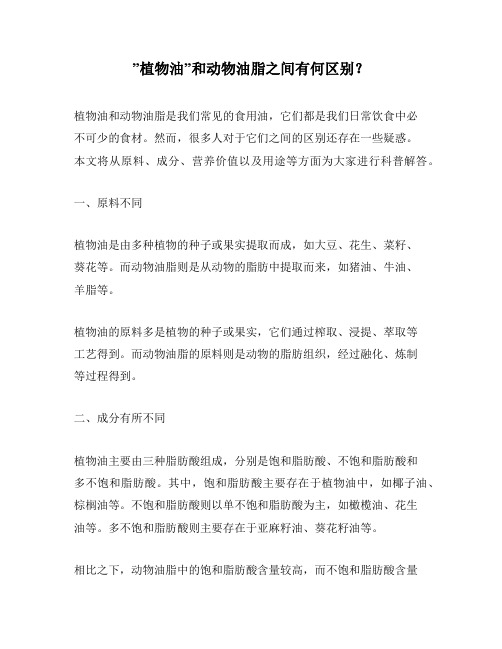 ”植物油”和动物油脂之间有何区别？

植物油和动物油脂是我们常见的食用油，它们都是我们日常饮食中必不可少的食材。然而，很多人对于它们之间的区别还存在一些疑惑。本文将从原料、成分、营养价值以及用途等方面为大家进行科普解答。

一、原料不同

植物油是由多种植物的种子或果实提取而成，如大豆、花生、菜籽、葵花等。而动物油脂则是从动物的脂肪中提取而来，如猪油、牛油、羊脂等。

植物油的原料多是植物的种子或果实，它们通过榨取、浸提、萃取等工艺得到。而动物油脂的原料则是动物的脂肪组织，经过融化、炼制等过程得到。

二、成分有所不同

植物油主要由三种脂肪酸组成，分别是饱和脂肪酸、不饱和脂肪酸和多不饱和脂肪酸。其中，饱和脂肪酸主要存在于植物油中，如椰子油、棕榈油等。不饱和脂肪酸则以单不饱和脂肪酸为主，如橄榄油、花生油等。多不饱和脂肪酸则主要存在于亚麻籽油、葵花籽油等。

相比之下，动物油脂中的饱和脂肪酸含量较高，而不饱和脂肪酸含量